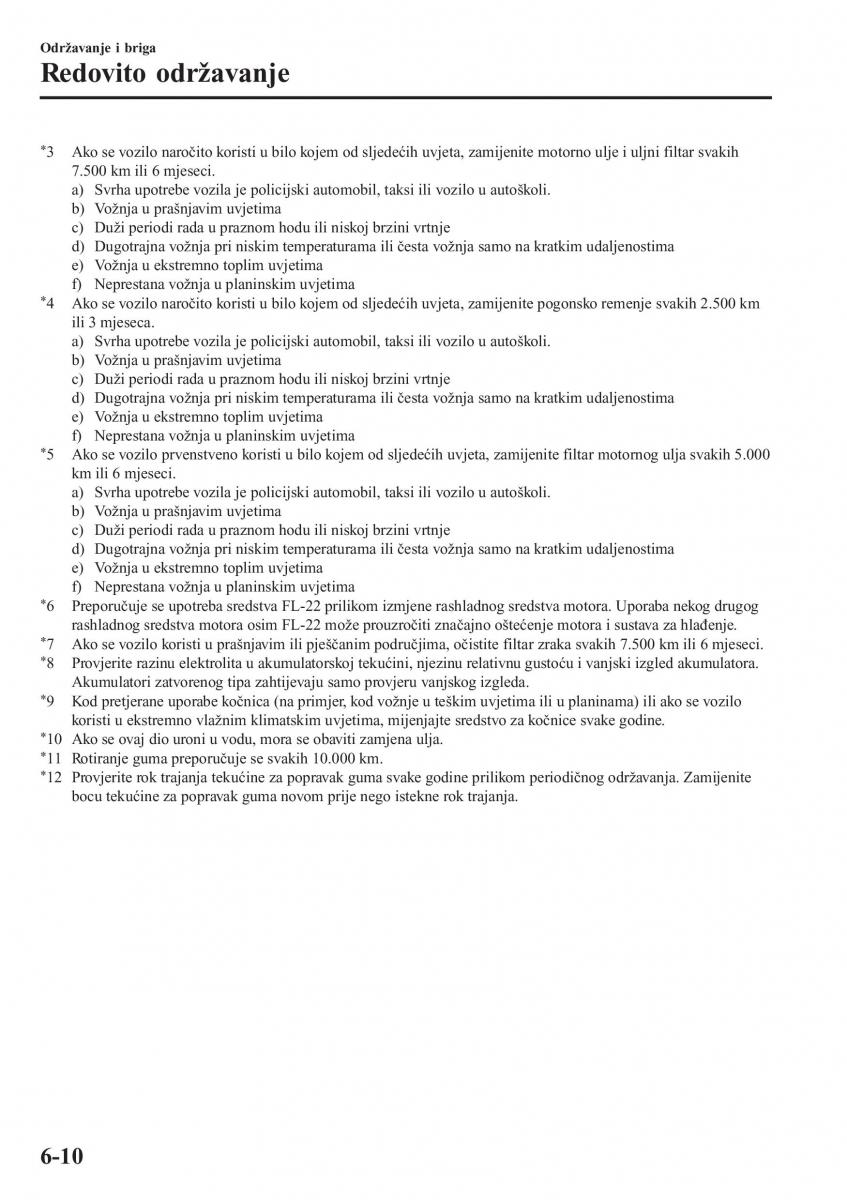 Održavanje i briga
Redovito održavanje

*3 Ako se vozilo naročito koristi u bilo kojem od sljedećih uvjeta, zamijenite motorno ulje i uljni filtar svakih 7.500 km ili 6 mjeseci.
a) Svrha upotrebe vozila je policijski automobil, taksi ili vozilo u autoškoli.
b) Vožnja u prašnjavim uvjetima
c) Duži periodi rada u praznom hodu ili niskoj brzini vrtnje
d) Dugotrajna vožnja pri niskim temperaturama ili česta vožnja samo na kratkim udaljenostima
e) Vožnja u ekstremno toplim uvjetima
f) Neprestana vožnja u planinskim uvjetima
*4 Ako se vozilo naročito koristi u bilo kojem od sljedećih uvjeta, zamijenite pogonsko remenje svakih 2.500 km ili 3 mjeseca.
a) Svrha upotrebe vozila je policijski automobil, taksi ili vozilo u autoškoli.
b) Vožnja u prašnjavim uvjetima
c) Duži periodi rada u praznom hodu ili niskoj brzini vrtnje
d) Dugotrajna vožnja pri niskim temperaturama ili česta vožnja samo na kratkim udaljenostima
e) Vožnja u ekstremno toplim uvjetima
f) Neprestana vožnja u planinskim uvjetima
*5 Ako se vozilo prvenstveno koristi u bilo kojem od sljedećih uvjeta, zamijenite filtar motornog ulja svakih 5.000 km ili 6 mjeseci.
a) Svrha upotrebe vozila je policijski automobil, taksi ili vozilo u autoškoli.
b) Vožnja u prašnjavim uvjetima
c) Duži periodi rada u praznom hodu ili niskoj brzini vrtnje
d) Dugotrajna vožnja pri niskim temperaturama ili česta vožnja samo na kratkim udaljenostima
e) Vožnja u ekstremno toplim uvjetima
f) Neprestana vožnja u planinskim uvjetima
*6 Preporučuje se upotreba sredstva FL-22 prilikom izmjene rashladnog sredstva motora. Uporaba nekog drugog rashladnog sredstva motora osim FL-22 može prouzročiti značajno oštećenje motora i sustava za hlađenje.
*7 Ako se vozilo koristi u prašnjavim ili pješčanim područjima, očistite filtar zraka svakih 7.500 km ili 6 mjeseci.
*8 Provjerite razinu elektrolita u akumulatorskoj tekućini, njezinu relativnu gustoću i vanjski izgled akumulatora. Akumulatori zatvorenog tipa zahtijevaju samo provjeru vanjskog izgleda.
*9 Kod pretjerane uporabe kočnica (na primjer, kod vožnje u teškim uvjetima ili u planinama) ili ako se vozilo koristi u ekstremno vlažnim klimatskim uvjetima, mijenjajte sredstvo za kočnice svake godine.
*10 Ako se ovaj dio uroni u vodu, mora se obaviti zamjena ulja.
*11 Rotiranje guma preporučuje se svakih 10.000 km.
*12 Provjerite rok trajanja tekućine za popravak guma svake godine prilikom periodičnog održavanja. Zamijenite bocu tekućine za popravak guma novom prije nego istekne rok trajanja.

6-10